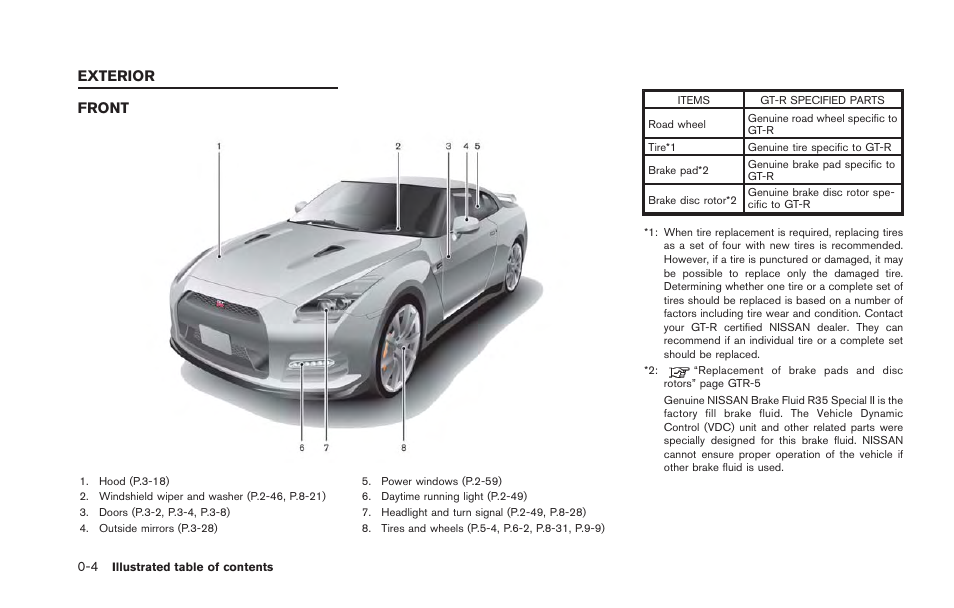 EXTERIOR

FRONT

1 2 3 4 5

6 7 8

1. Hood (P.3-18)
2. Windshield wiper and washer (P.2-46, P.8-21)
3. Doors (P.3-2, P.3-4, P.3-8)
4. Outside mirrors (P.3-28)

5. Power windows (P.2-59)
6. Daytime running light (P.2-49)
7. Headlight and turn signal (P.2-49, P.8-28)
8. Tires and wheels (P.5-4, P.6-2, P.8-31, P.9-9)

| ITEMS | GT-R SPECIFIED PARTS |
|---|---|
| Road wheel | Genuine road wheel specific to GT-R |
| Tire*1 | Genuine tire specific to GT-R |
| Brake pad*2 | Genuine brake pad specific to GT-R |
| Brake disc rotor*2 | Genuine brake disc rotor specific to GT-R |

*1: When tire replacement is required, replacing tires as a set of four with new tires is recommended. However, if a tire is punctured or damaged, it may be possible to replace only the damaged tire. Determining whether one tire or a complete set of tires should be replaced is based on a number of factors including tire wear and condition. Contact your GT-R certified NISSAN dealer. They can recommend if an individual tire or a complete set should be replaced.

*2: "Replacement of brake pads and disc rotors" page GTR-5

Genuine NISSAN Brake Fluid R35 Special II is the factory fill brake fluid. The Vehicle Dynamic Control (VDC) unit and other related parts were specially designed for this brake fluid. NISSAN cannot ensure proper operation of the vehicle if other brake fluid is used.

0-4 Illustrated table of contents